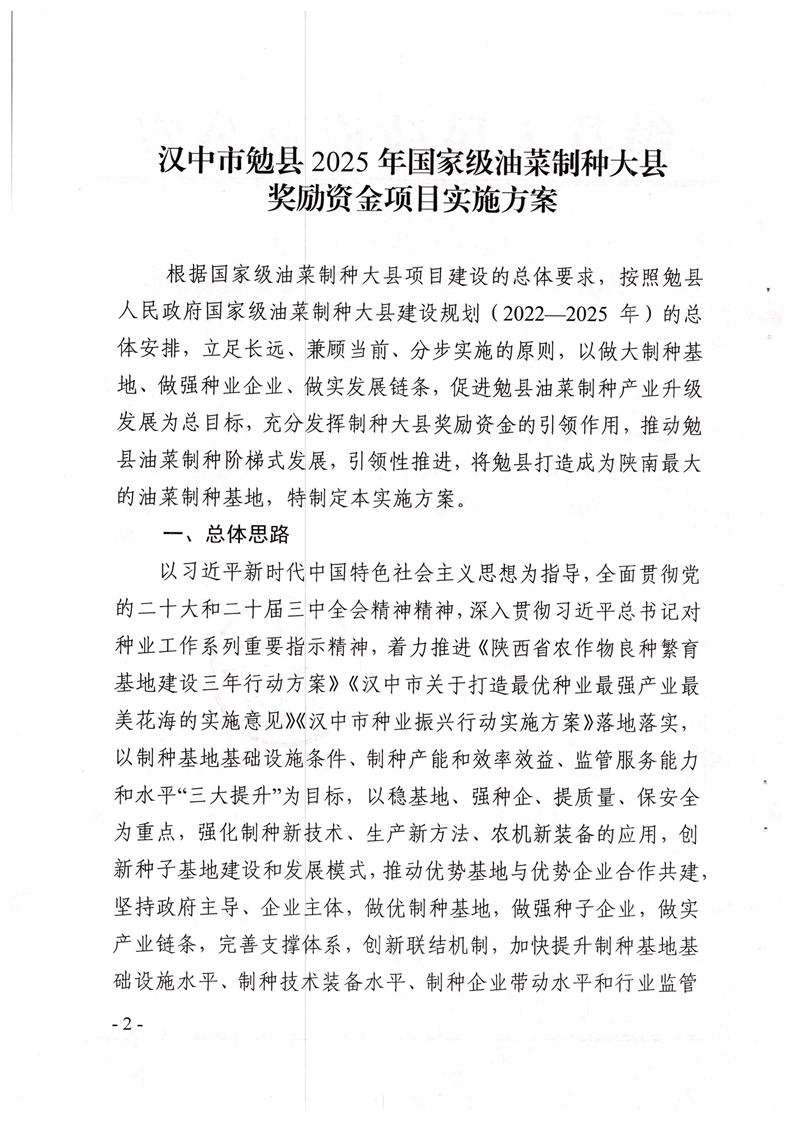 汉中市勉县 2025 年国家级油菜制种大县奖励资金项目实施方案

根据国家级油菜制种大县项目建设的总体要求，按照勉县人民政府国家级油菜制种大县建设规划（2022—2025 年）的总体安排，立足长远、兼顾当前、分步实施的原则，以做大制种基地、做强种业企业、做实发展链条，促进勉县油菜制种产业升级发展为总目标，充分发挥制种大县奖励资金的引领作用，推动勉县油菜制种阶梯式发展，引领性推进，将勉县打造成为陕南最大的油菜制种基地，特制定本实施方案。

一、总体思路

以习近平新时代中国特色社会主义思想为指导，全面贯彻党的二十大和二十届三中全会精神精神，深入贯彻习近平总书记对种业工作系列重要指示精神，着力推进《陕西省农作物良种繁育基地建设三年行动方案》《汉中市关于打造最优种业最强产业最美花海的实施意见》《汉中市种业振兴行动实施方案》落地落实，以制种基地基础设施条件、制种产能和效率效益、监管服务能力和水平“三大提升”为目标，以稳基地、强种企、提质量、保安全为重点，强化制种新技术、生产新方法、农机新装备的应用，创新种子基地建设和发展模式，推动优势基地与优势企业合作共建，坚持政府主导、企业主体，做优制种基地，做强种子企业，做实产业链条，完善支撑体系，创新联结机制，加快提升制种基地基础设施水平、制种技术装备水平、制种企业带动水平和行业监管

- 2 -